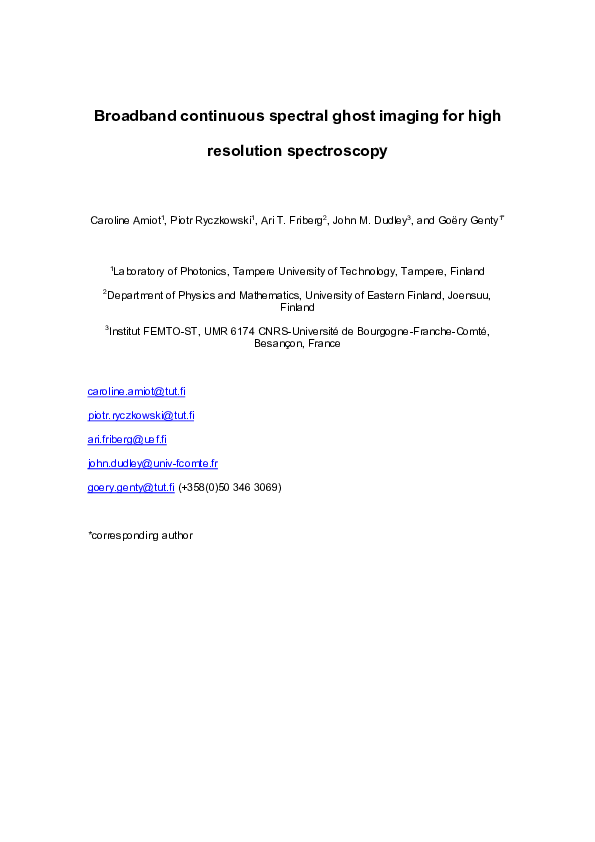 Broadband continuous spectral ghost imaging for high resolution spectroscopy

Caroline Amiot$^1$, Piotr Ryczkowski$^1$, Ari T. Friberg$^2$, John M. Dudley$^3$, and Goëry Genty$^{1*}$

$^1$Laboratory of Photonics, Tampere University of Technology, Tampere, Finland

$^2$Department of Physics and Mathematics, University of Eastern Finland, Joensuu, Finland

$^3$Institut FEMTO-ST, UMR 6174 CNRS-Université de Bourgogne-Franche-Comté, Besançon, France

caroline.amiot@tut.fi

piotr.ryczkowski@tut.fi

ari.friberg@uef.fi

john.dudley@univ-fcomte.fr

goery.genty@tut.fi (+358(0)50 346 3069)

*corresponding author